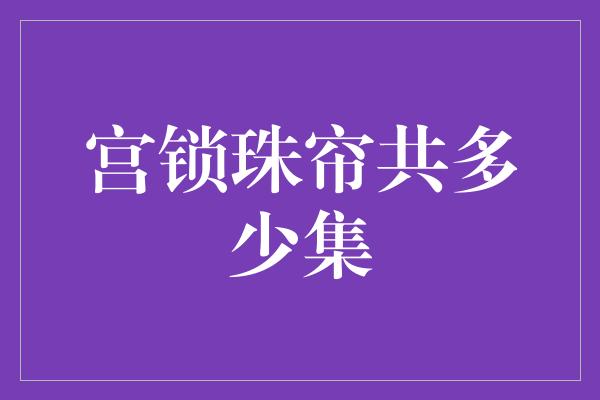 宫锁珠帘共多少集